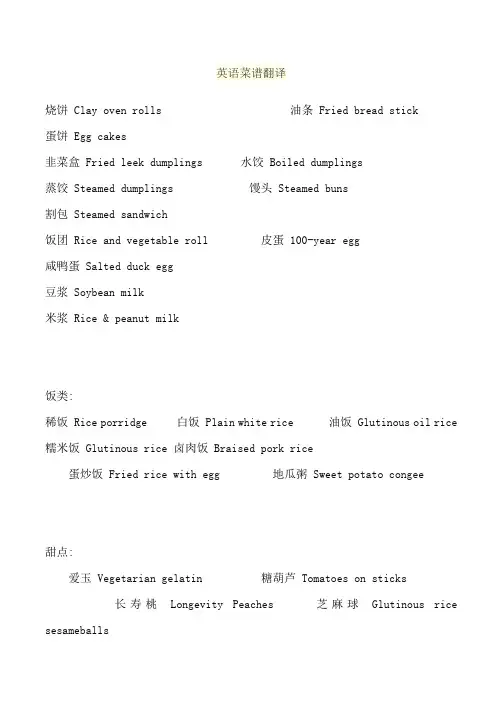 英语菜谱翻译

烧饼 Clay oven rolls 油条 Fried bread stick

蛋饼 Egg cakes

韭菜盒 Fried leek dumplings 水饺 Boiled dumplings

蒸饺 Steamed dumplings 馒头 Steamed buns

割包 Steamed sandwich

饭团 Rice and vegetable roll 皮蛋 100-year egg

咸鸭蛋 Salted duck egg

豆浆 Soybean milk

米浆 Rice & peanut milk

饭类:

稀饭 Rice porridge 白饭 Plain white rice 油饭 Glutinous oil rice

糯米饭 Glutinous rice 卤肉饭 Braised pork rice

蛋炒饭 Fried rice with egg 地瓜粥 Sweet potato congee

甜点:

爱玉 Vegetarian gelatin 糖葫芦 Tomatoes on sticks

长寿桃 Longevity Peaches 芝麻球 Glutinous rice sesameballs